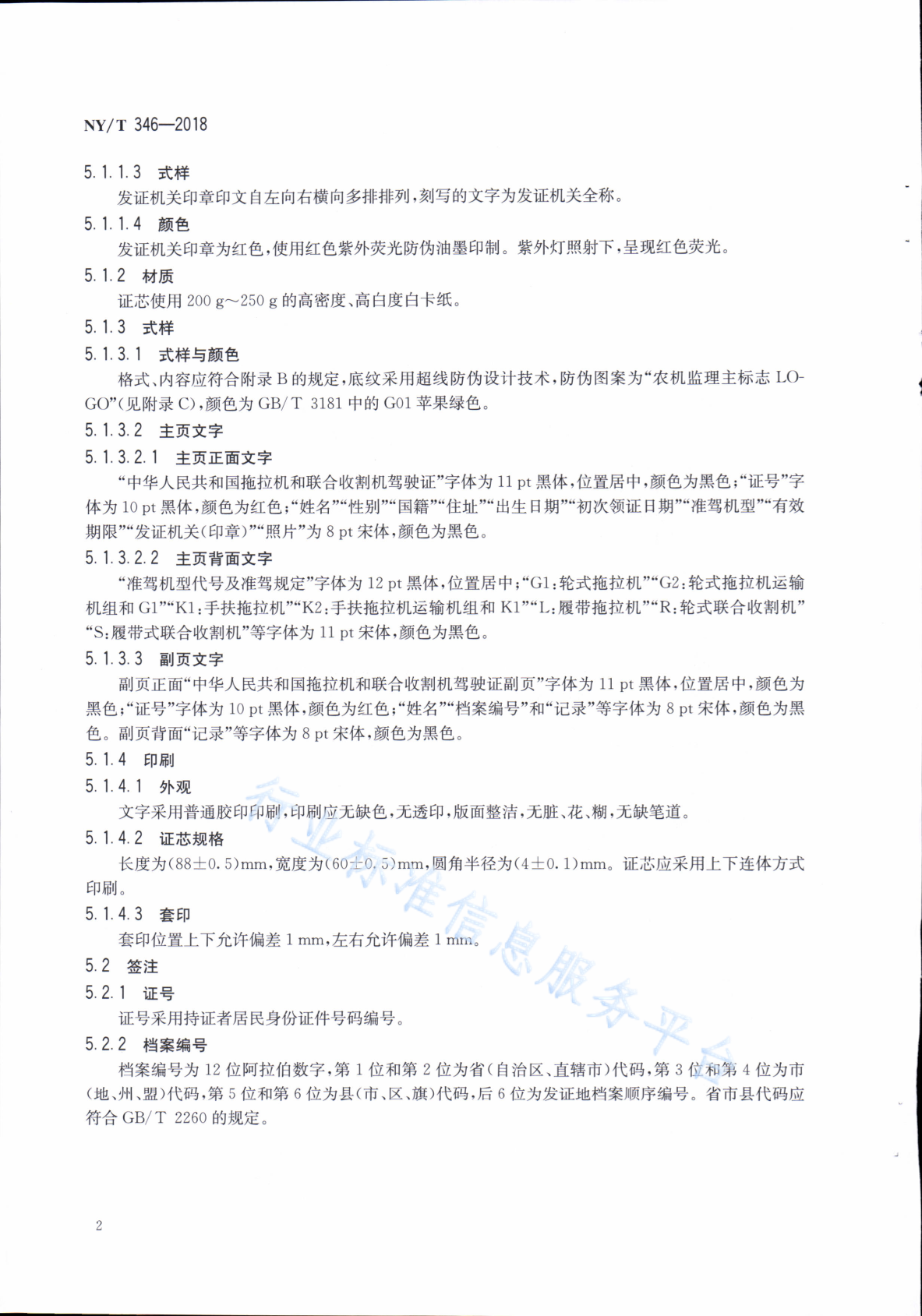 NY/T 346—2018

5.1.1.3 式样

发证机关印章印文自左向右横向多排排列，刻写的文字为发证机关全称。

5.1.1.4 颜色

发证机关印章为红色，使用红色紫外荧光防伪油墨印制。紫外灯照射下，呈现红色荧光。

5.1.2 材质

证芯使用 200 g～250 g 的高密度、高白度白卡纸。

5.1.3 式样

5.1.3.1 式样与颜色

格式、内容应符合附录 B 的规定，底纹采用超线防伪设计技术，防伪图案为“农机监理主标志 LOGO”(见附录 C)，颜色为 GB/T 3181 中的 G01 苹果绿色。

5.1.3.2 主页文字

5.1.3.2.1 主页正面文字

“中华人民共和国拖拉机和联合收割机驾驶证”字体为 11 pt 黑体，位置居中，颜色为黑色；“证号”字体为 10 pt 黑体，颜色为红色；“姓名”“性别”“国籍”“住址”“出生日期”“初次领证日期”“准驾机型”“有效期限”“发证机关(印章)”“照片”为 8 pt 宋体，颜色为黑色。

5.1.3.2.2 主页背面文字

“准驾机型代号及准驾规定”字体为 12 pt 黑体，位置居中；“G1：轮式拖拉机”“G2：轮式拖拉机运输机组和 G1”“K1：手扶拖拉机”“K2：手扶拖拉机运输机组和 K1”“L：履带拖拉机”“R：轮式联合收割机”“S：履带式联合收割机”等字体为 11 pt 宋体，颜色为黑色。

5.1.3.3 副页文字

副页正面“中华人民共和国拖拉机和联合收割机驾驶证副页”字体为 11 pt 黑体，位置居中，颜色为黑色；“证号”字体为 10 pt 黑体，颜色为红色；“姓名”“档案编号”和“记录”等字体为 8 pt 宋体，颜色为黑色。副页背面“记录”等字体为 8 pt 宋体，颜色为黑色。

5.1.4 印刷

5.1.4.1 外观

文字采用普通胶印印刷，印刷应无缺色，无透印，版面整洁，无脏、花、糊，无缺笔道。

5.1.4.2 证芯规格

长度为(88±0.5)mm，宽度为(60±0.5)mm，圆角半径为(4±0.1)mm。证芯应采用上下连体方式印刷。

5.1.4.3 套印

套印位置上下允许偏差 1 mm，左右允许偏差 1 mm。

5.2 签注

5.2.1 证号

证号采用持证者居民身份证件号码编号。

5.2.2 档案编号

档案编号为 12 位阿拉伯数字，第 1 位和第 2 位为省(自治区、直辖市)代码，第 3 位和第 4 位为市(地、州、盟)代码，第 5 位和第 6 位为县(市、区、旗)代码，后 6 位为发证地档案顺序编号。省市县代码应符合 GB/T 2260 的规定。

行业标准信息服务平台

2